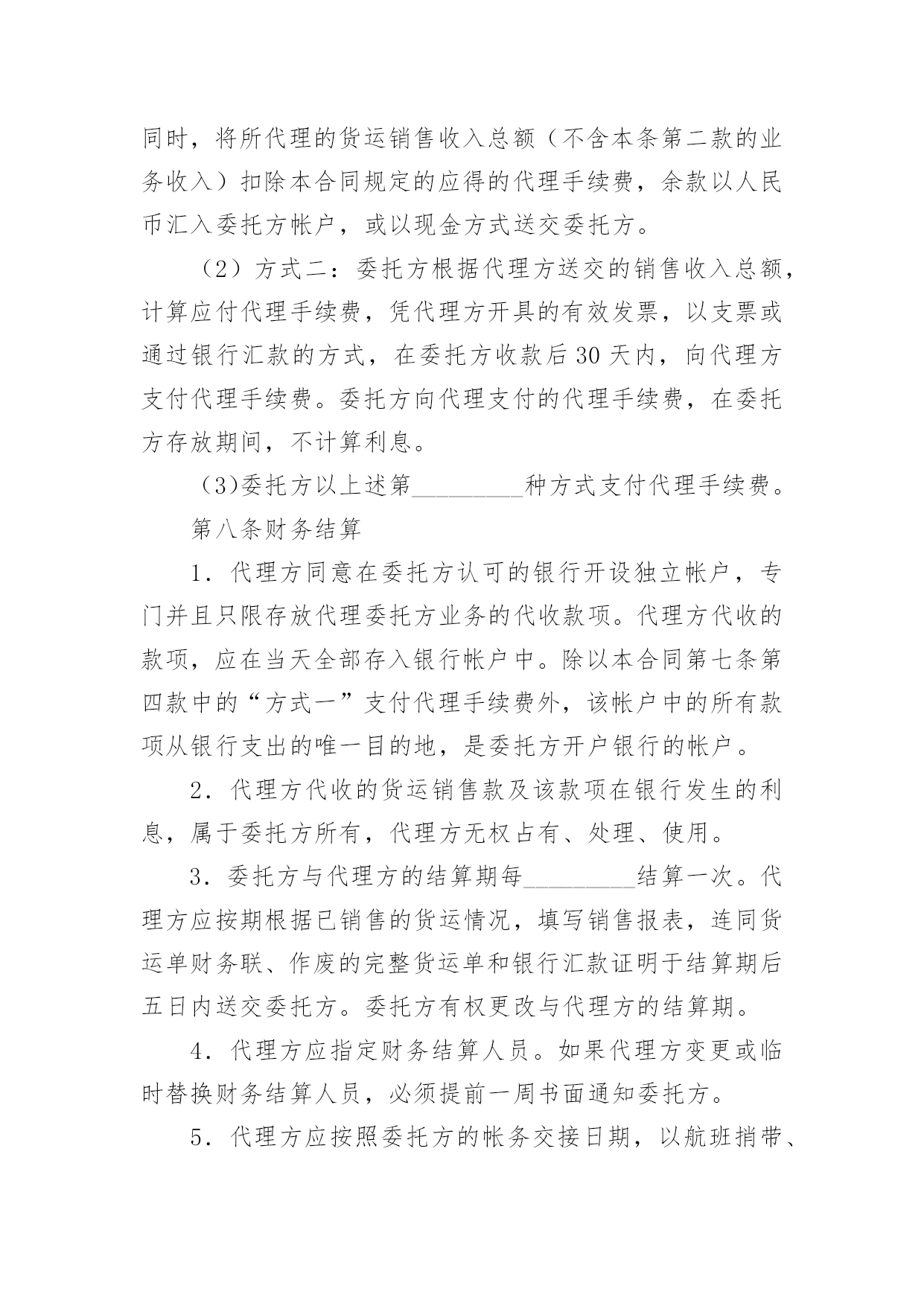 同时，将所代理的货运销售收入总额（不含本条第二款的业务收入）扣除本合同规定的应得的代理手续费，余款以人民币汇入委托方帐户，或以现金方式送交委托方。

（2）方式二：委托方根据代理方送交的销售收入总额，计算应付代理手续费，凭代理方开具的有效发票，以支票或通过银行汇款的方式，在委托方收款后30天内，向代理方支付代理手续费。委托方向代理支付的代理手续费，在委托方存放期间，不计算利息。

(3)委托方以上述第_________种方式支付代理手续费。

第八条财务结算

1．代理方同意在委托方认可的银行开设独立帐户，专门并且只限存放代理委托方业务的代收款项。代理方代收的款项，应在当天全部存入银行帐户中。除以本合同第七条第四款中的“方式一”支付代理手续费外，该帐户中的所有款项从银行支出的唯一目的地，是委托方开户银行的帐户。

2．代理方代收的货运销售款及该款项在银行发生的利息，属于委托方所有，代理方无权占有、处理、使用。

3．委托方与代理方的结算期每_________结算一次。代理方应按期根据已销售的货运情况，填写销售报表，连同货运单财务联、作废的完整货运单和银行汇款证明于结算期后五日内送交委托方。委托方有权更改与代理方的结算期。

4．代理方应指定财务结算人员。如果代理方变更或临时替换财务结算人员，必须提前一周书面通知委托方。

5．代理方应按照委托方的帐务交接日期，以航班捎带、